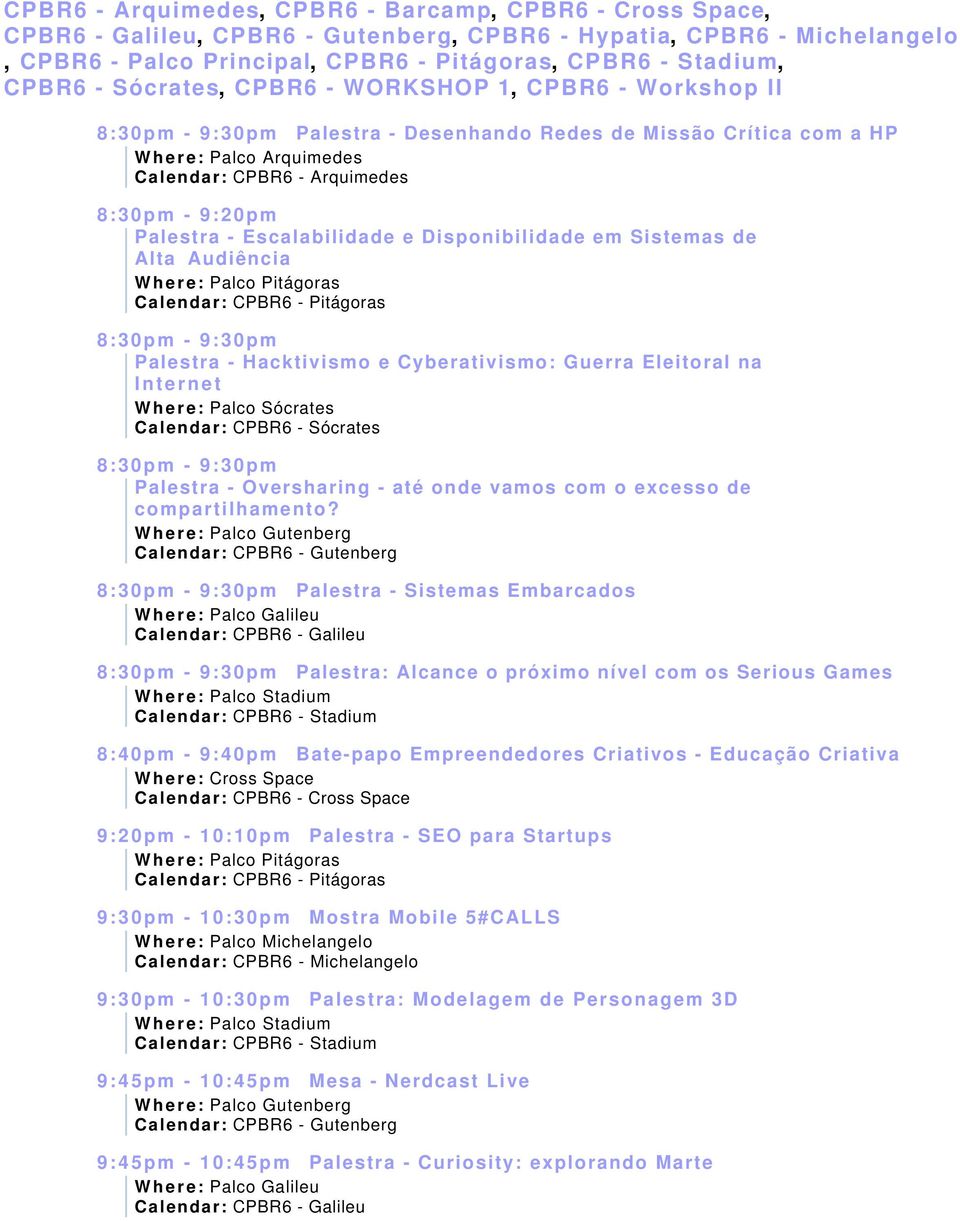 CPBR6 - Arquimedes, CPBR6 - Barcamp, CPBR6 - Cross Space, CPBR6 - Galileu, CPBR6 - Gutenberg, CPBR6 - Hypatia, CPBR6 - Michelangelo , CPBR6 - Palco Principal, CPBR6 - Pitágoras, CPBR6 - Stadium, CPBR6 - Sócrates, CPBR6 - WORKSHOP 1, CPBR6 - Workshop II

8:30pm - 9:30pm Palestra - Desenhando Redes de Missão Crítica com a HP
Where: Palco Arquimedes
Calendar: CPBR6 - Arquimedes

8:30pm - 9:20pm
Palestra - Escalabilidade e Disponibilidade em Sistemas de Alta Audiência
Where: Palco Pitágoras
Calendar: CPBR6 - Pitágoras

8:30pm - 9:30pm
Palestra - Hacktivismo e Cyberativismo: Guerra Eleitoral na Internet
Where: Palco Sócrates
Calendar: CPBR6 - Sócrates

8:30pm - 9:30pm
Palestra - Oversharing - até onde vamos com o excesso de compartilhamento?
Where: Palco Gutenberg
Calendar: CPBR6 - Gutenberg

8:30pm - 9:30pm Palestra - Sistemas Embarcados
Where: Palco Galileu
Calendar: CPBR6 - Galileu

8:30pm - 9:30pm Palestra: Alcance o próximo nível com os Serious Games
Where: Palco Stadium
Calendar: CPBR6 - Stadium

8:40pm - 9:40pm Bate-papo Empreendedores Criativos - Educação Criativa
Where: Cross Space
Calendar: CPBR6 - Cross Space

9:20pm - 10:10pm Palestra - SEO para Startups
Where: Palco Pitágoras
Calendar: CPBR6 - Pitágoras

9:30pm - 10:30pm Mostra Mobile 5#CALLS
Where: Palco Michelangelo
Calendar: CPBR6 - Michelangelo

9:30pm - 10:30pm Palestra: Modelagem de Personagem 3D
Where: Palco Stadium
Calendar: CPBR6 - Stadium

9:45pm - 10:45pm Mesa - Nerdcast Live
Where: Palco Gutenberg
Calendar: CPBR6 - Gutenberg

9:45pm - 10:45pm Palestra - Curiosity: explorando Marte
Where: Palco Galileu
Calendar: CPBR6 - Galileu